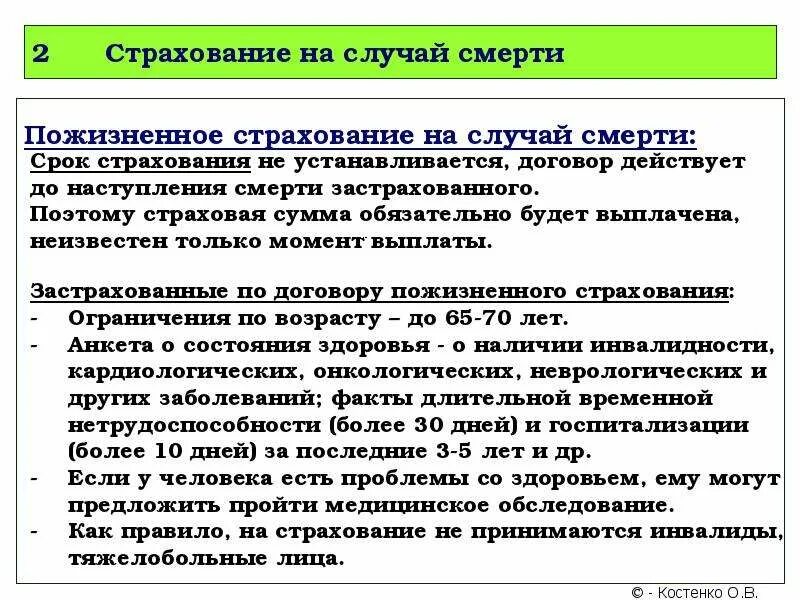 2 Страхование на случай смерти

Пожизненное страхование на случай смерти:
Срок страхования не устанавливается, договор действует до наступления смерти застрахованного.
Поэтому страховая сумма обязательно будет выплачена, неизвестен только момент выплаты.

Застрахованные по договору пожизненного страхования:
- Ограничения по возрасту – до 65-70 лет.
- Анкета о состояния здоровья - о наличии инвалидности, кардиологических, онкологических, неврологических и других заболеваний; факты длительной временной нетрудоспособности (более 30 дней) и госпитализации (более 10 дней) за последние 3-5 лет и др.
- Если у человека есть проблемы со здоровьем, ему могут предложить пройти медицинское обследование.
- Как правило, на страхование не принимаются инвалиды, тяжелобольные лица.

© - Костенко О.В.